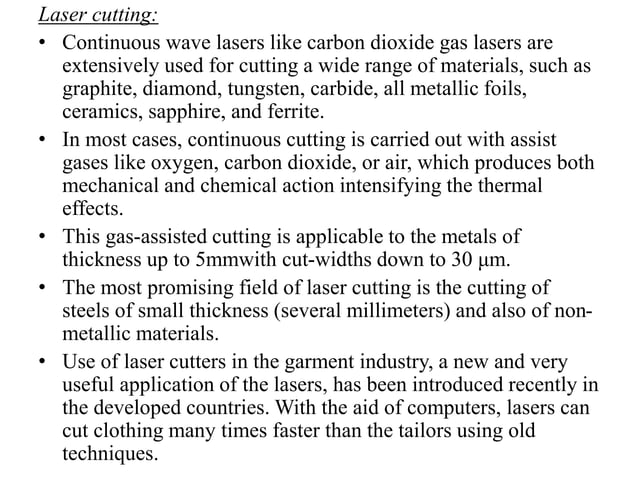 Laser cutting:

• Continuous wave lasers like carbon dioxide gas lasers are extensively used for cutting a wide range of materials, such as graphite, diamond, tungsten, carbide, all metallic foils, ceramics, sapphire, and ferrite.

• In most cases, continuous cutting is carried out with assist gases like oxygen, carbon dioxide, or air, which produces both mechanical and chemical action intensifying the thermal effects.

• This gas-assisted cutting is applicable to the metals of thickness up to 5mmwith cut-widths down to 30 μm.

• The most promising field of laser cutting is the cutting of steels of small thickness (several millimeters) and also of non-metallic materials.

• Use of laser cutters in the garment industry, a new and very useful application of the lasers, has been introduced recently in the developed countries. With the aid of computers, lasers can cut clothing many times faster than the tailors using old techniques.